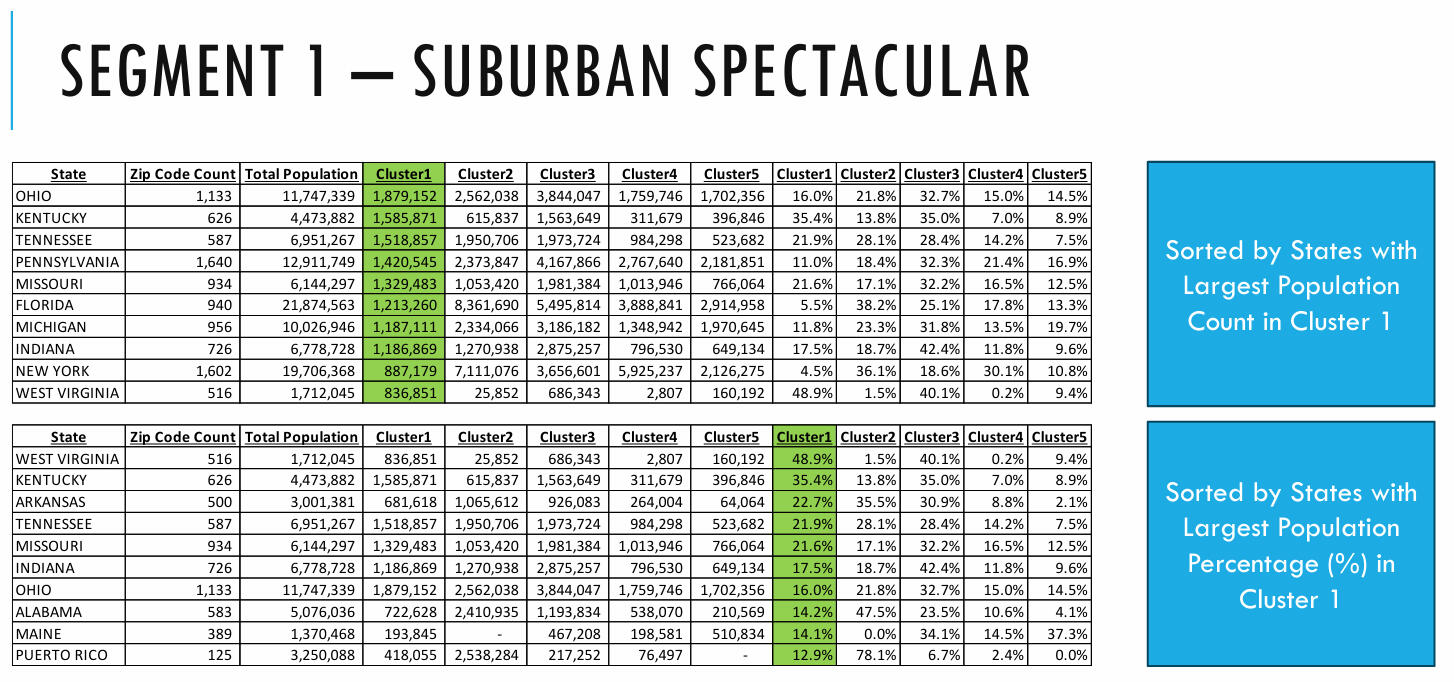 SEGMENT 1 – SUBURBAN SPECTACULAR

| State | Zip Code Count | Total Population | Cluster1 | Cluster2 | Cluster3 | Cluster4 | Cluster5 | Cluster1 | Cluster2 | Cluster3 | Cluster4 | Cluster5 |
|---|---|---|---|---|---|---|---|---|---|---|---|---|
| OHIO | 1,133 | 11,747,339 | 1,879,152 | 2,562,038 | 3,844,047 | 1,759,746 | 1,702,356 | 16.0% | 21.8% | 32.7% | 15.0% | 14.5% |
| KENTUCKY | 626 | 4,473,882 | 1,585,871 | 615,837 | 1,563,649 | 311,679 | 396,846 | 35.4% | 13.8% | 35.0% | 7.0% | 8.9% |
| TENNESSEE | 587 | 6,951,267 | 1,518,857 | 1,950,706 | 1,973,724 | 984,298 | 523,682 | 21.9% | 28.1% | 28.4% | 14.2% | 7.5% |
| PENNSYLVANIA | 1,640 | 12,911,749 | 1,420,545 | 2,373,847 | 4,167,866 | 2,767,640 | 2,181,851 | 11.0% | 18.4% | 32.3% | 21.4% | 16.9% |
| MISSOURI | 934 | 6,144,297 | 1,329,483 | 1,053,420 | 1,981,384 | 1,013,946 | 766,064 | 21.6% | 17.1% | 32.2% | 16.5% | 12.5% |
| FLORIDA | 940 | 21,874,563 | 1,213,260 | 8,361,690 | 5,495,814 | 3,888,841 | 2,914,958 | 5.5% | 38.2% | 25.1% | 17.8% | 13.3% |
| MICHIGAN | 956 | 10,026,946 | 1,187,111 | 2,334,066 | 3,186,182 | 1,348,942 | 1,970,645 | 11.8% | 23.3% | 31.8% | 13.5% | 19.7% |
| INDIANA | 726 | 6,778,728 | 1,186,869 | 1,270,938 | 2,875,257 | 796,530 | 649,134 | 17.5% | 18.7% | 42.4% | 11.8% | 9.6% |
| NEW YORK | 1,602 | 19,706,368 | 887,179 | 7,111,076 | 3,656,601 | 5,925,237 | 2,126,275 | 4.5% | 36.1% | 18.6% | 30.1% | 10.8% |
| WEST VIRGINIA | 516 | 1,712,045 | 836,851 | 25,852 | 686,343 | 2,807 | 160,192 | 48.9% | 1.5% | 40.1% | 0.2% | 9.4% |

Sorted by States with Largest Population Count in Cluster 1

| State | Zip Code Count | Total Population | Cluster1 | Cluster2 | Cluster3 | Cluster4 | Cluster5 | Cluster1 | Cluster2 | Cluster3 | Cluster4 | Cluster5 |
|---|---|---|---|---|---|---|---|---|---|---|---|---|
| WEST VIRGINIA | 516 | 1,712,045 | 836,851 | 25,852 | 686,343 | 2,807 | 160,192 | 48.9% | 1.5% | 40.1% | 0.2% | 9.4% |
| KENTUCKY | 626 | 4,473,882 | 1,585,871 | 615,837 | 1,563,649 | 311,679 | 396,846 | 35.4% | 13.8% | 35.0% | 7.0% | 8.9% |
| ARKANSAS | 500 | 3,001,381 | 681,618 | 1,065,612 | 926,083 | 264,004 | 64,064 | 22.7% | 35.5% | 30.9% | 8.8% | 2.1% |
| TENNESSEE | 587 | 6,951,267 | 1,518,857 | 1,950,706 | 1,973,724 | 984,298 | 523,682 | 21.9% | 28.1% | 28.4% | 14.2% | 7.5% |
| MISSOURI | 934 | 6,144,297 | 1,329,483 | 1,053,420 | 1,981,384 | 1,013,946 | 766,064 | 21.6% | 17.1% | 32.2% | 16.5% | 12.5% |
| INDIANA | 726 | 6,778,728 | 1,186,869 | 1,270,938 | 2,875,257 | 796,530 | 649,134 | 17.5% | 18.7% | 42.4% | 11.8% | 9.6% |
| OHIO | 1,133 | 11,747,339 | 1,879,152 | 2,562,038 | 3,844,047 | 1,759,746 | 1,702,356 | 16.0% | 21.8% | 32.7% | 15.0% | 14.5% |
| ALABAMA | 583 | 5,076,036 | 722,628 | 2,410,935 | 1,193,834 | 538,070 | 210,569 | 14.2% | 47.5% | 23.5% | 10.6% | 4.1% |
| MAINE | 389 | 1,370,468 | 193,845 | - | 467,208 | 198,581 | 510,834 | 14.1% | 0.0% | 34.1% | 14.5% | 37.3% |
| PUERTO RICO | 125 | 3,250,088 | 418,055 | 2,538,284 | 217,252 | 76,497 | - | 12.9% | 78.1% | 6.7% | 2.4% | 0.0% |

Sorted by States with Largest Population Percentage (%) in Cluster 1